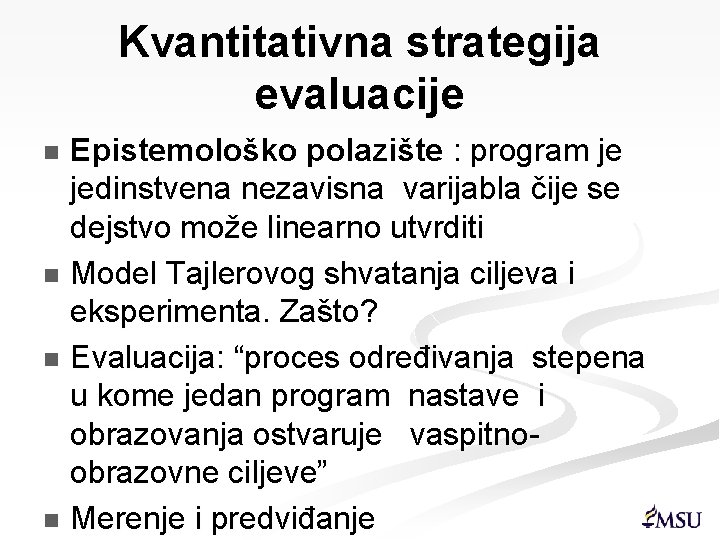 Kvantitativna strategija evaluacije

■ Epistemološko polazište : program je jedinstvena nezavisna varijabla čije se dejstvo može linearno utvrditi
■ Model Tajlerovog shvatanja ciljeva i eksperimenta. Zašto?
■ Evaluacija: “proces određivanja stepena u kome jedan program nastave i obrazovanja ostvaruje vaspitno-obrazovne ciljeve”
■ Merenje i predviđanje

MSU